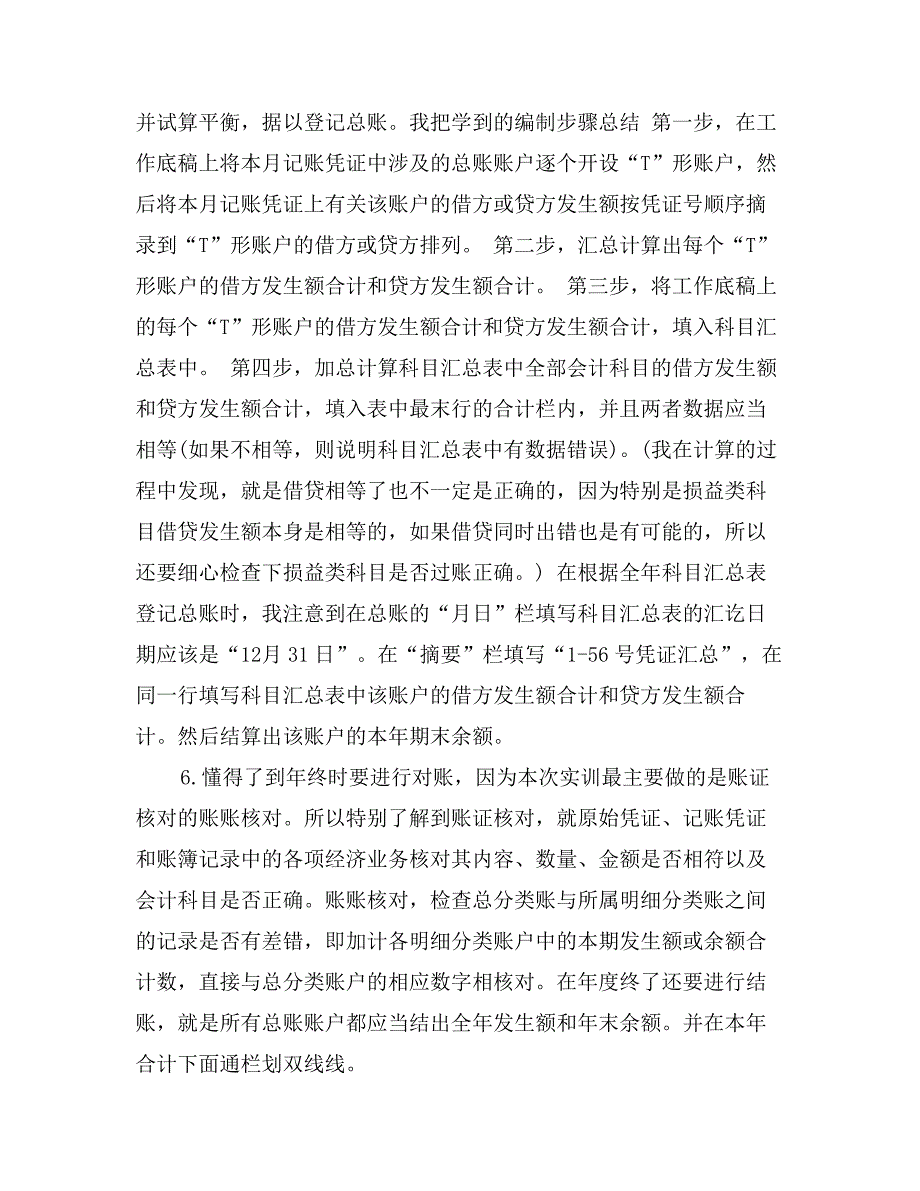 并试算平衡，据以登记总账。我把学到的编制步骤总结 第一步，在工作底稿上将本月记账凭证中涉及的总账账户逐个开设“T”形账户，然后将本月记账凭证上有关该账户的借方或贷方发生额按凭证号顺序摘录到“T”形账户的借方或贷方排列。 第二步，汇总计算出每个“T”形账户的借方发生额合计和贷方发生额合计。 第三步，将工作底稿上的每个“T”形账户的借方发生额合计和贷方发生额合计，填入科目汇总表中。 第四步，加总计算科目汇总表中全部会计科目的借方发生额和贷方发生额合计，填入表中最末行的合计栏内，并且两者数据应当相等(如果不相等，则说明科目汇总表中有数据错误)。(我在计算的过程中发现，就是借贷相等了也不一定是正确的，因为特别是损益类科目借贷发生额本身是相等的，如果借贷同时出错也是有可能的，所以还要细心检查下损益类科目是否过账正确。) 在根据全年科目汇总表登记总账时，我注意到在总账的“月日”栏填写科目汇总表的汇讫日期应该是“12月 31 日”。在“摘要”栏填写“1-56 号凭证汇总”，在同一行填写科目汇总表中该账户的借方发生额合计和贷方发生额合计。然后结算出该账户的本年期末余额。

6.懂得了到年终时要进行对账，因为本次实训最主要做的是账证核对的账账核对。所以特别了解到账证核对，就原始凭证、记账凭证和账簿记录中的各项经济业务核对其内容、数量、金额是否相符以及会计科目是否正确。账账核对，检查总分类账与所属明细分类账之间的记录是否有差错，即加计各明细分类账户中的本期发生额或余额合计数，直接与总分类账户的相应数字相核对。在年度终了还要进行结账，就是所有总账账户都应当结出全年发生额和年末余额。并在本年合计下面通栏划双线线。